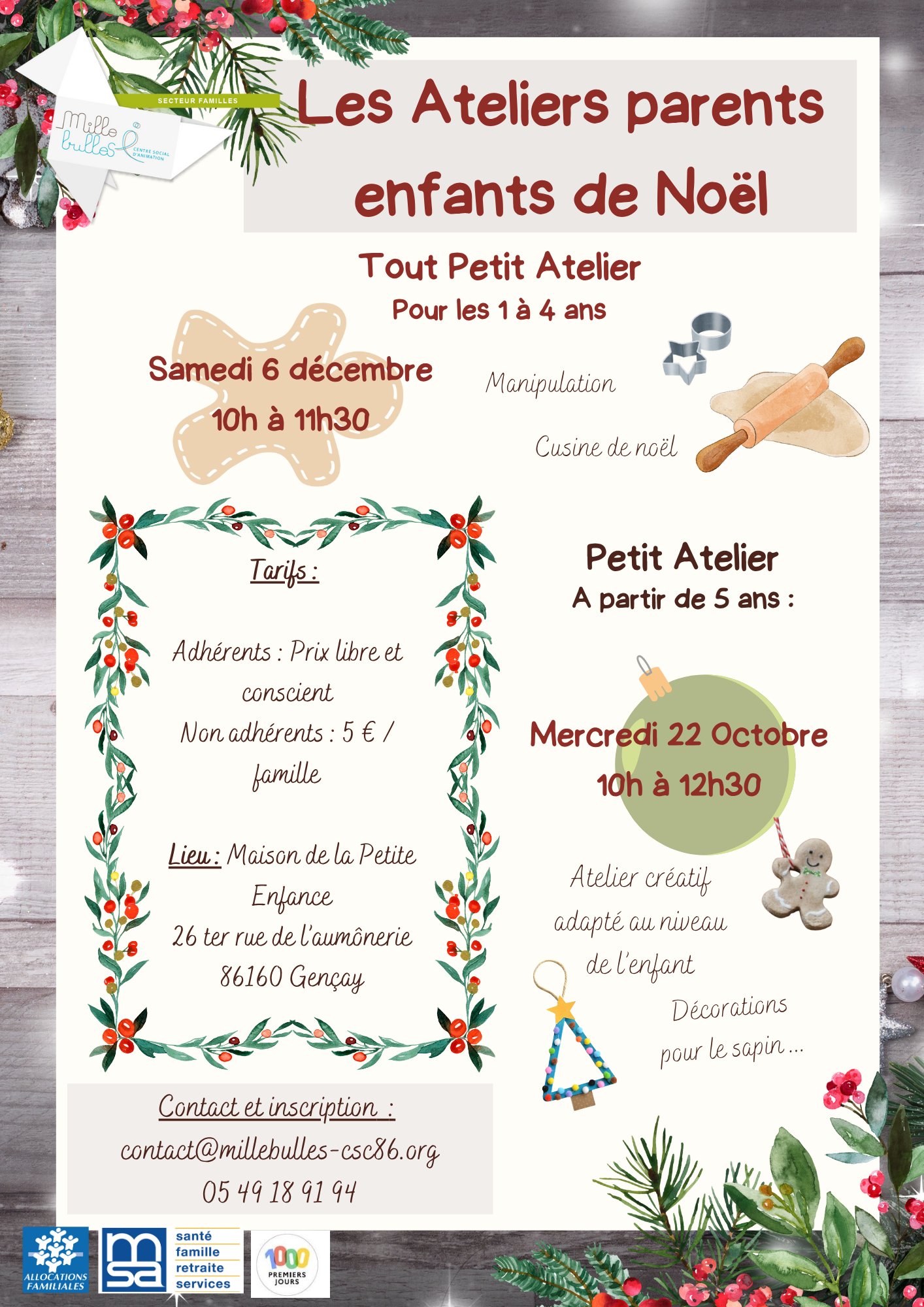 SECTEUR FAMILLES

Mille bulles

CENTRE SOCIAL D'ANIMATION

Les Ateliers parents enfants de Noël

Tout Petit Atelier

Pour les 1 à 4 ans

Samedi 6 décembre

10h à 11h30

Manipulation

Cusine de noël

Tarifs :

Adhérents : Prix libre et conscient

Non adhérents : 5 € / famille

Lieu : Maison de la Petite Enfance

26 ter rue de l'aumônerie

86160 Gençay

Petit Atelier

A partir de 5 ans :

Mercredi 22 Octobre

10h à 12h30

Atelier créatif adapté au niveau de l'enfant

Décorations pour le sapin ...

Contact et inscription :

contact@millebulles-csc86.org

05 49 18 91 94

ALLOCATIONS FAMILIALES

msa

santé
famille
retraite
services

1000 PREMIERS JOURS